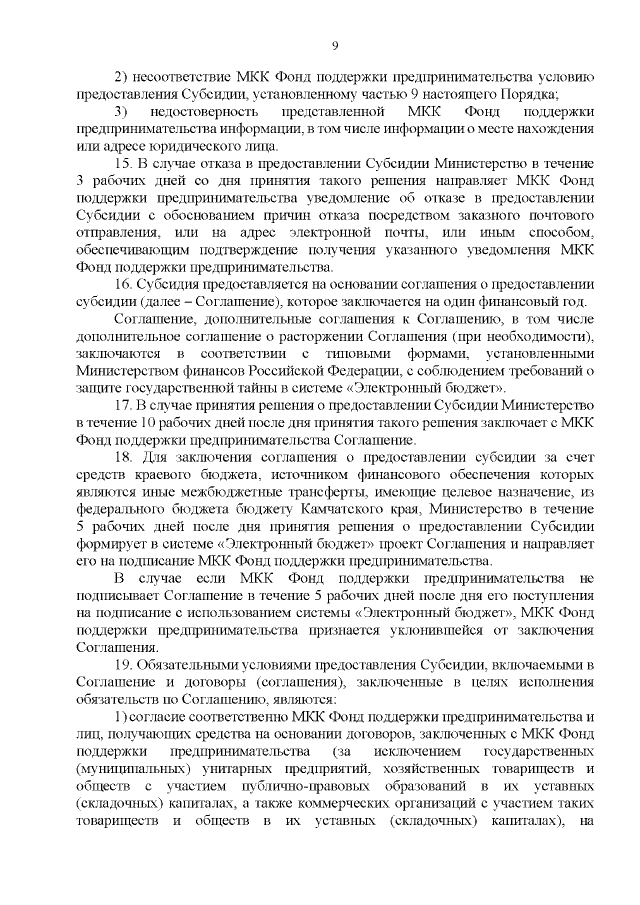 9

2) несоответствие МКК Фонд поддержки предпринимательства условию предоставления Субсидии, установленному частью 9 настоящего Порядка;

3) недостоверность представленной МКК Фонд поддержки предпринимательства информации, в том числе информации о месте нахождения или адресе юридического лица.

15. В случае отказа в предоставлении Субсидии Министерство в течение 3 рабочих дней со дня принятия такого решения направляет МКК Фонд поддержки предпринимательства уведомление об отказе в предоставлении Субсидии с обоснованием причин отказа посредством заказного почтового отправления, или на адрес электронной почты, или иным способом, обеспечивающим подтверждение получения указанного уведомления МКК Фонд поддержки предпринимательства.

16. Субсидия предоставляется на основании соглашения о предоставлении субсидии (далее – Соглашение), которое заключается на один финансовый год.

Соглашение, дополнительные соглашения к Соглашению, в том числе дополнительное соглашение о расторжении Соглашения (при необходимости), заключаются в соответствии с типовыми формами, установленными Министерством финансов Российской Федерации, с соблюдением требований о защите государственной тайны в системе «Электронный бюджет».

17. В случае принятия решения о предоставлении Субсидии Министерство в течение 10 рабочих дней после дня принятия такого решения заключает с МКК Фонд поддержки предпринимательства Соглашение.

18. Для заключения соглашения о предоставлении субсидии за счет средств краевого бюджета, источником финансового обеспечения которых являются иные межбюджетные трансферты, имеющие целевое назначение, из федерального бюджета бюджету Камчатского края, Министерство в течение 5 рабочих дней после дня принятия решения о предоставлении Субсидии формирует в системе «Электронный бюджет» проект Соглашения и направляет его на подписание МКК Фонд поддержки предпринимательства.

В случае если МКК Фонд поддержки предпринимательства не подписывает Соглашение в течение 5 рабочих дней после дня его поступления на подписание с использованием системы «Электронный бюджет», МКК Фонд поддержки предпринимательства признается уклонившейся от заключения Соглашения.

19. Обязательными условиями предоставления Субсидии, включаемыми в Соглашение и договоры (соглашения), заключенные в целях исполнения обязательств по Соглашению, являются:

1) согласие соответственно МКК Фонд поддержки предпринимательства и лиц, получающих средства на основании договоров, заключенных с МКК Фонд поддержки предпринимательства (за исключением государственных (муниципальных) унитарных предприятий, хозяйственных товариществ и обществ с участием публично-правовых образований в их уставных (складочных) капиталах, а также коммерческих организаций с участием таких товариществ и обществ в их уставных (складочных) капиталах), на